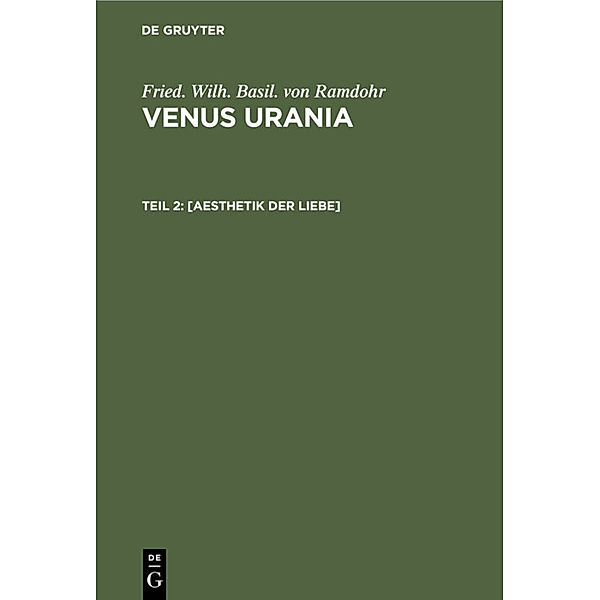 DE GRUYTER

Fried. Wilh. Basil. von Ramdohr
VENUS URANIA

TEIL 2: [AESTHETIK DER LIEBE]

DE
G